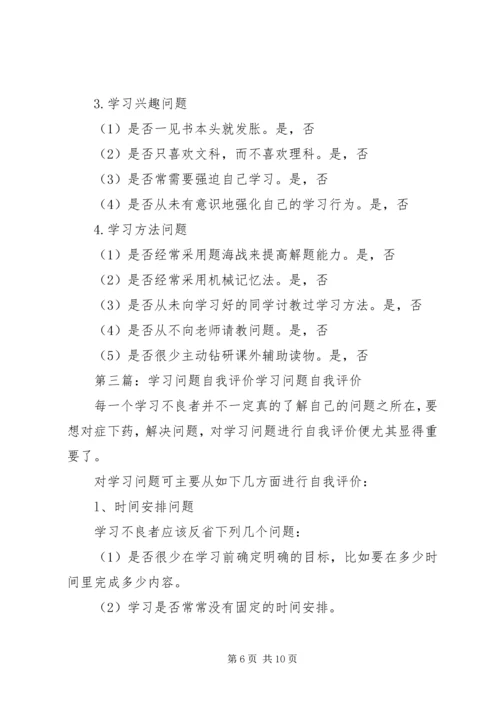 3.学习兴趣问题

（1）是否一见书本头就发胀。是，否

（2）是否只喜欢文科，而不喜欢理科。是，否

（3）是否常需要强迫自己学习。是，否

（4）是否从未有意识地强化自己的学习行为。是，否

4.学习方法问题

（1）是否经常采用题海战来提高解题能力。是，否

（2）是否经常采用机械记忆法。是，否

（3）是否从未向学习好的同学讨教过学习方法。是，否

（4）是否从不向老师请教问题。是，否

（5）是否很少主动钻研课外辅助读物。是，否

第三篇：学习问题自我评价学习问题自我评价

每一个学习不良者并不一定真的了解自己的问题之所在，要想对症下药，解决问题，对学习问题进行自我评价便尤其显得重要了。

对学习问题可主要从如下几方面进行自我评价：

1、时间安排问题

学习不良者应该反省下列几个问题：

（1）是否很少在学习前确定明确的目标，比如要在多少时间里完成多少内容。

（2）学习是否常常没有固定的时间安排。

第 6 页 共 10 页